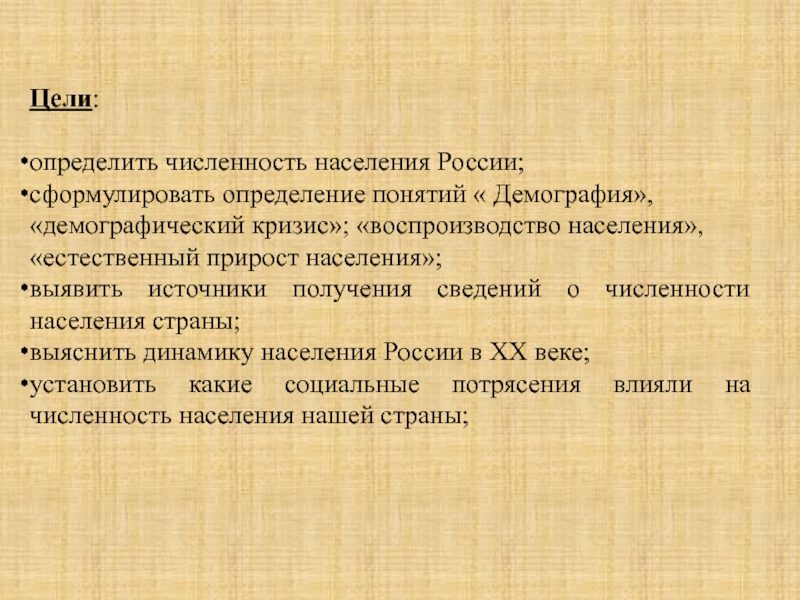 Цели:

• определить численность населения России;
• сформулировать определение понятий « Демография», «демографический кризис»; «воспроизводство населения», «естественный прирост населения»;
• выявить источники получения сведений о численности населения страны;
• выяснить динамику населения России в XX веке;
• установить какие социальные потрясения влияли на численность населения нашей страны;